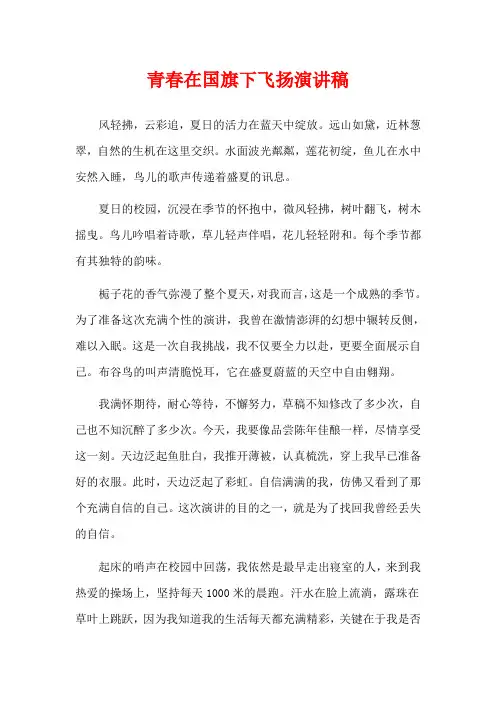 青春在国旗下飞扬演讲稿

风轻拂，云彩追，夏日的活力在蓝天中绽放。远山如黛，近林葱翠，自然的生机在这里交织。水面波光粼粼，莲花初绽，鱼儿在水中安然入睡，鸟儿的歌声传递着盛夏的讯息。

夏日的校园，沉浸在季节的怀抱中，微风轻拂，树叶翻飞，树木摇曳。鸟儿吟唱着诗歌，草儿轻声伴唱，花儿轻轻附和。每个季节都有其独特的韵味。

栀子花的香气弥漫了整个夏天，对我而言，这是一个成熟的季节。为了准备这次充满个性的演讲，我曾在激情澎湃的幻想中辗转反侧，难以入眠。这是一次自我挑战，我不仅要全力以赴，更要全面展示自己。布谷鸟的叫声清脆悦耳，它在盛夏蔚蓝的天空中自由翱翔。

我满怀期待，耐心等待，不懈努力，草稿不知修改了多少次，自己也不知沉醉了多少次。今天，我要像品尝陈年佳酿一样，尽情享受这一刻。天边泛起鱼肚白，我推开薄被，认真梳洗，穿上我早已准备好的衣服。此时，天边泛起了彩虹。自信满满的我，仿佛又看到了那个充满自信的自己。这次演讲的目的之一，就是为了找回我曾经丢失的自信。

起床的哨声在校园中回荡，我依然是最早走出寝室的人，来到我热爱的操场上，坚持每天 1000 米的晨跑。汗水在脸上流淌，露珠在草叶上跳跃，因为我知道我的生活每天都充满精彩，关键在于我是否